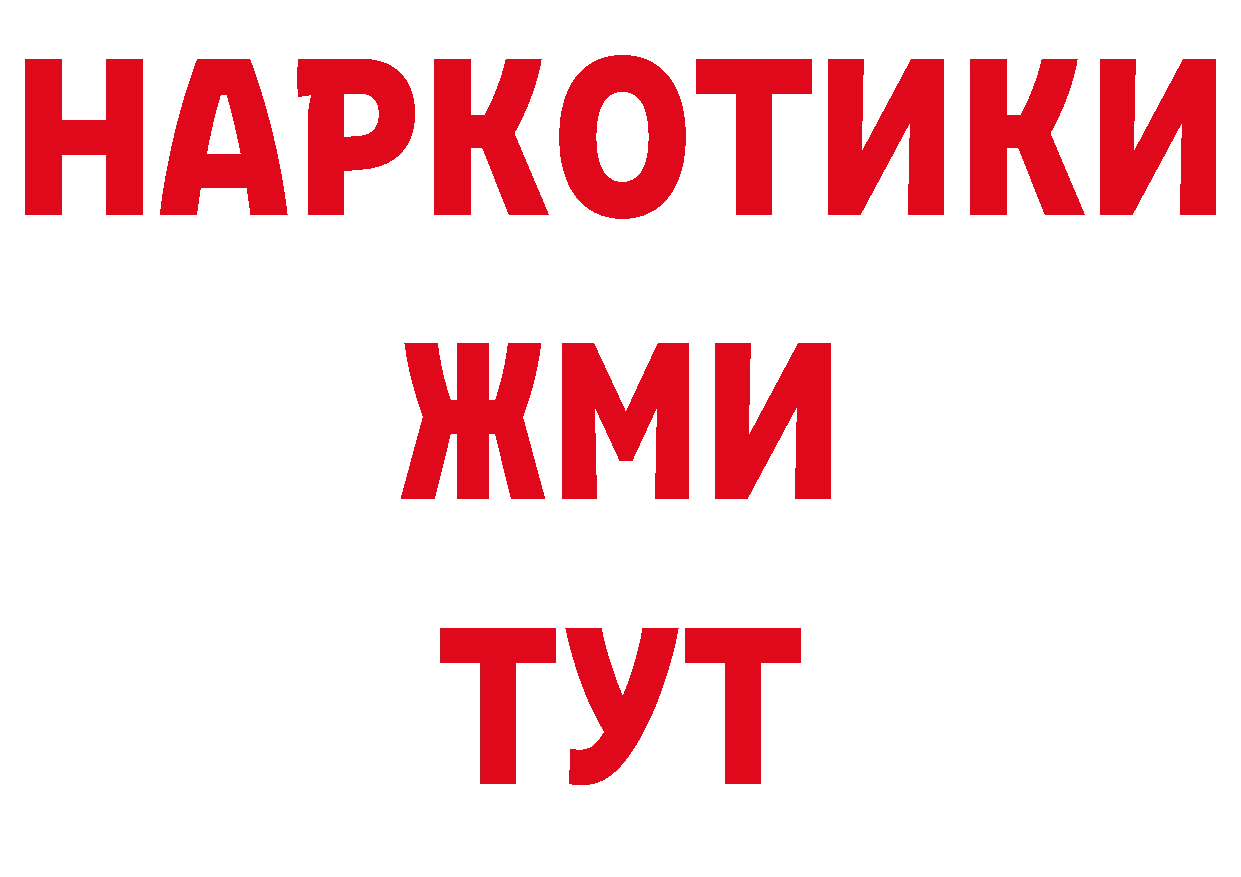 НАРКОТИКИ
ЖМИ
ТУТ